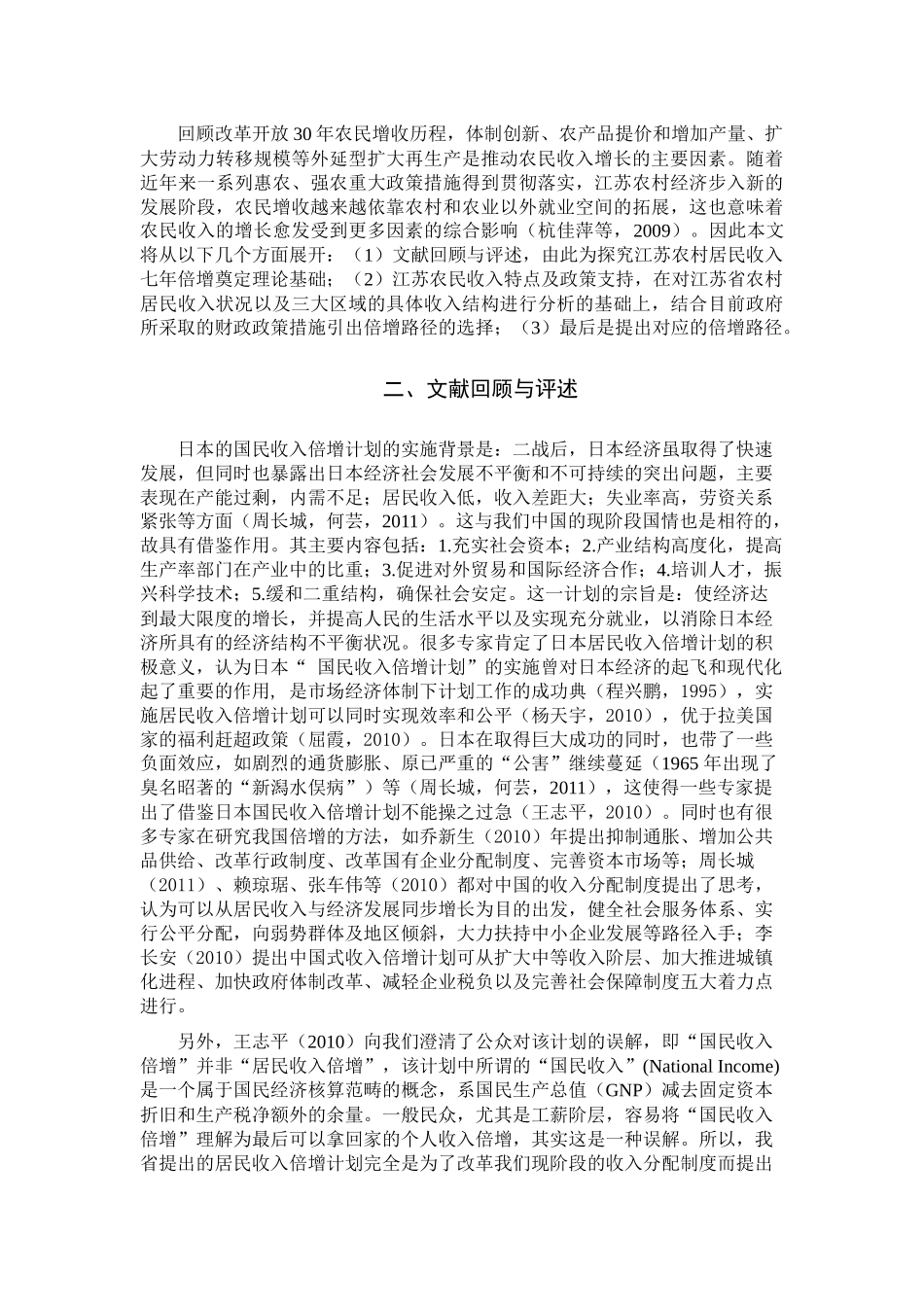 回顾改革开放30年农民增收历程，体制创新、农产品提价和增加产量、扩大劳动力转移规模等外延型扩大再生产是推动农民收入增长的主要因素。随着近年来一系列惠农、强农重大政策措施得到贯彻落实，江苏农村经济步入新的发展阶段，农民增收越来越依靠农村和农业以外就业空间的拓展，这也意味着农民收入的增长愈发受到更多因素的综合影响（杭佳萍等，2009）。因此本文将从以下几个方面展开：（1）文献回顾与评述，由此为探究江苏农村居民收入七年倍增奠定理论基础；（2）江苏农民收入特点及政策支持，在对江苏省农村居民收入状况以及三大区域的具体收入结构进行分析的基础上，结合目前政府所采取的财政政策措施引出倍增路径的选择；（3）最后是提出对应的倍增路径。

二、文献回顾与评述

日本的国民收入倍增计划的实施背景是：二战后，日本经济虽取得了快速发展，但同时也暴露出日本经济社会发展不平衡和不可持续的突出问题，主要表现在产能过剩，内需不足；居民收入低，收入差距大；失业率高，劳资关系紧张等方面（周长城，何芸，2011）。这与我们中国的现阶段国情也是相符的，故具有借鉴作用。其主要内容包括：1.充实社会资本；2.产业结构高度化，提高生产率部门在产业中的比重；3.促进对外贸易和国际经济合作；4.培训人才，振兴科学技术；5.缓和二重结构，确保社会安定。这一计划的宗旨是：使经济达到最大限度的增长，并提高人民的生活水平以及实现充分就业，以消除日本经济所具有的经济结构不平衡状况。很多专家肯定了日本居民收入倍增计划的积极意义，认为日本“ 国民收入倍增计划”的实施曾对日本经济的起飞和现代化起了重要的作用, 是市场经济体制下计划工作的成功典（程兴鹏，1995），实施居民收入倍增计划可以同时实现效率和公平（杨天宇，2010），优于拉美国家的福利赶超政策（屈霞，2010）。日本在取得巨大成功的同时，也带了一些负面效应，如剧烈的通货膨胀、原已严重的“公害”继续蔓延（1965年出现了臭名昭著的“新潟水俣病”）等（周长城，何芸，2011），这使得一些专家提出了借鉴日本国民收入倍增计划不能操之过急（王志平，2010）。同时也有很多专家在研究我国倍增的方法，如乔新生（2010）年提出抑制通胀、增加公共品供给、改革行政制度、改革国有企业分配制度、完善资本市场等；周长城（2011）、赖琼琚、张车伟等（2010）都对中国的收入分配制度提出了思考，认为可以从居民收入与经济发展同步增长为目的出发，健全社会服务体系、实行公平分配，向弱势群体及地区倾斜，大力扶持中小企业发展等路径入手；李长安（2010）提出中国式收入倍增计划可从扩大中等收入阶层、加大推进城镇化进程、加快政府体制改革、减轻企业税负以及完善社会保障制度五大着力点进行。

另外，王志平（2010）向我们澄清了公众对该计划的误解，即“国民收入倍增”并非“居民收入倍增”，该计划中所谓的“国民收入”(National Income)是一个属于国民经济核算范畴的概念，系国民生产总值（GNP）减去固定资本折旧和生产税净额外的余量。一般民众，尤其是工薪阶层，容易将“国民收入倍增”理解为最后可以拿回家的个人收入倍增，其实这是一种误解。所以，我省提出的居民收入倍增计划完全是为了改革我们现阶段的收入分配制度而提出